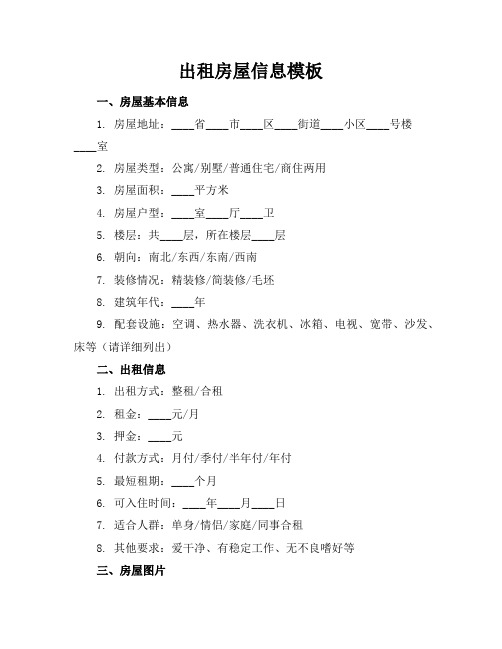 出租房屋信息模板

一、房屋基本信息

1. 房屋地址：____省____市____区____街道____小区____号楼____室

2. 房屋类型：公寓/别墅/普通住宅/商住两用

3. 房屋面积：____平方米

4. 房屋户型：____室____厅____卫

5. 楼层：共____层，所在楼层____层

6. 朝向：南北/东西/东南/西南

7. 装修情况：精装修/简装修/毛坯

8. 建筑年代：____年

9. 配套设施：空调、热水器、洗衣机、冰箱、电视、宽带、沙发、床等（请详细列出）

二、出租信息

1. 出租方式：整租/合租

2. 租金：____元/月

3. 押金：____元

4. 付款方式：月付/季付/半年付/年付

5. 最短租期：____个月

6. 可入住时间：____年____月____日

7. 适合人群：单身/情侣/家庭/同事合租

8. 其他要求：爱干净、有稳定工作、无不良嗜好等

三、房屋图片